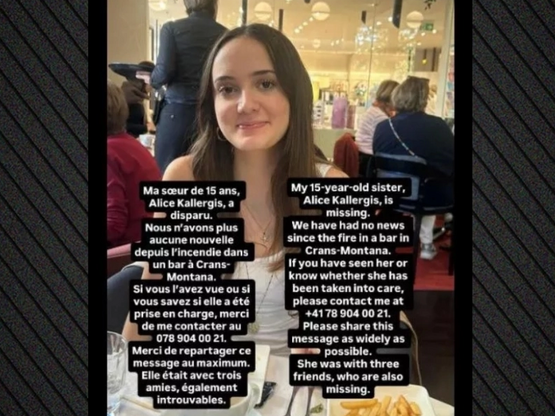 Ma sœur de 15 ans, Alice Kallergis, a disparu.
Nous n'avons plus aucune nouvelle depuis l'incendie dans un bar à Crans-Montana.
Si vous l'avez vue ou si vous savez si elle a été prise en charge, merci de me contacter au 078 904 00 21.
Merci de repartager ce message au maximum.
Elle était avec trois amies, également introuvables.

My 15-year-old sister, Alice Kallergis, is missing.
We have had no news since the fire in a bar in Crans-Montana.
If you have seen her or know whether she has been taken into care, please contact me at +41 78 904 00 21.
Please share this message as widely as possible.
She was with three friends, who are also missing.